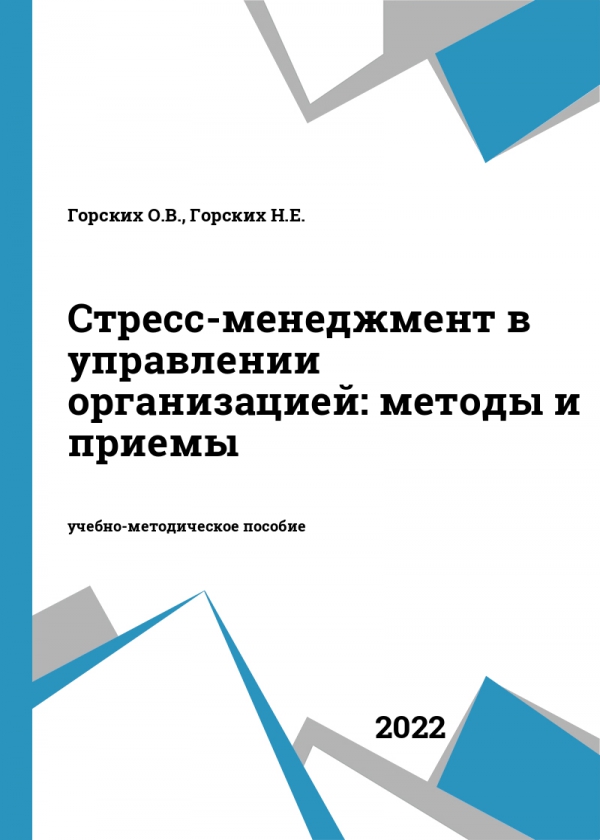 Горских О.В., Горских Н.Е.

Стресс-менеджмент в управлении организацией: методы и приемы

учебно-методическое пособие

2022